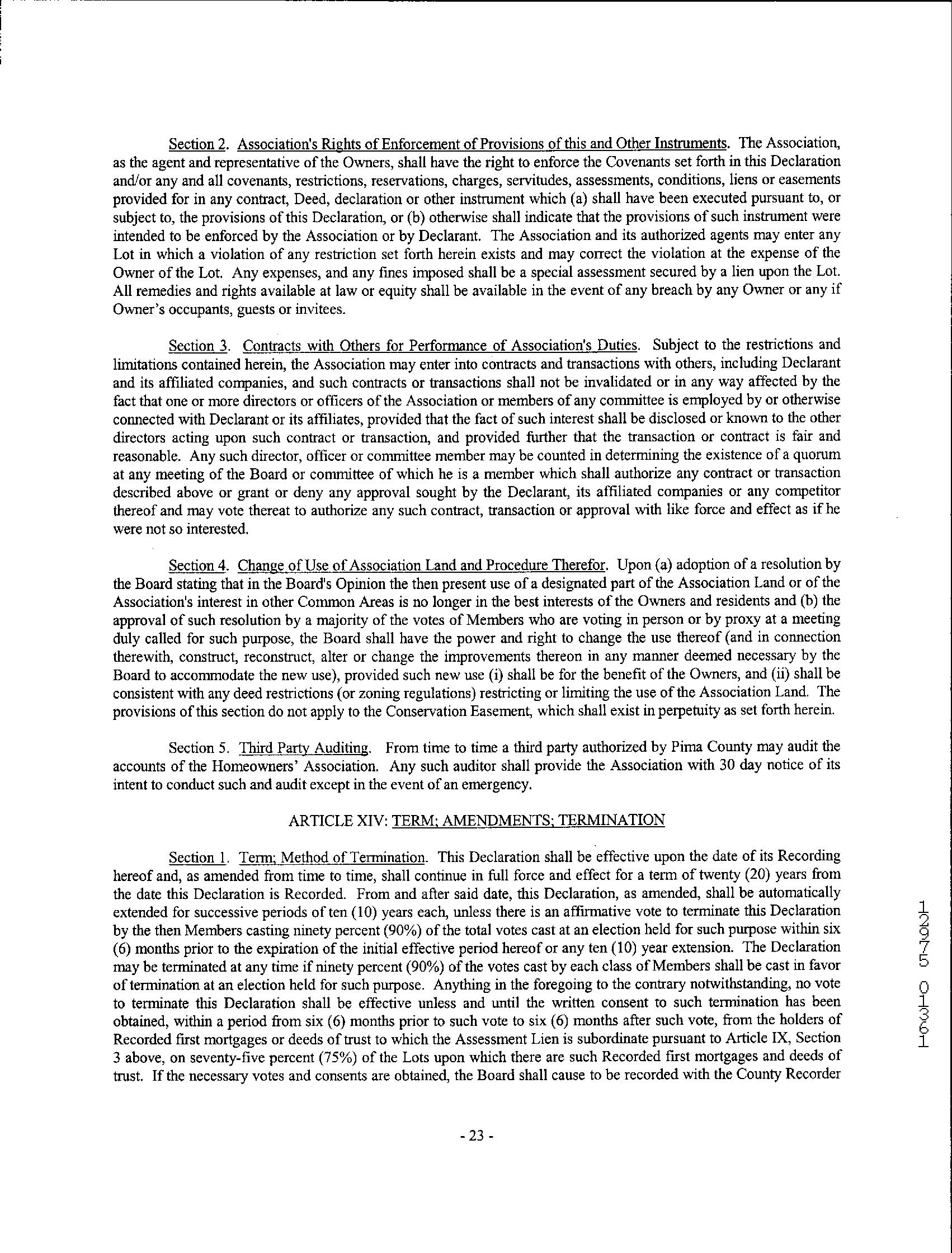 Section 2. Association's Rights of Enforcement of Provisions of this and Other Instruments. The Association, as the agent and representative of the Owners, shall have the right to enforce the Covenants set forth in this Declaration and/or any and all covenants, restrictions, reservations, charges, servitudes, assessments, conditions, liens or easements provided for in any contract, Deed, declaration or other instrument which (a) shall have been executed pursuant to, or subject to, the provisions of this Declaration, or (b) otherwise shall indicate that the provisions of such instrument were intended to be enforced by the Association or by Declarant. The Association and its authorized agents may enter any Lot in which a violation of any restriction set forth herein exists and may correct the violation at the expense of the Owner of the Lot. Any expenses, and any fines imposed shall be a special assessment secured by a lien upon the Lot. All remedies and rights available at law or equity shall be available in the event of any breach by any Owner or any if Owner's occupants, guests or invitees.

Section 3. Contracts with Others for Performance of Association's Duties. Subject to the restrictions and limitations contained herein, the Association may enter into contracts and transactions with others, including Declarant and its affiliated companies, and such contracts or transactions shall not be invalidated or in any way affected by the fact that one or more directors or officers of the Association or members of any committee is employed by or otherwise connected with Declarant or its affiliates, provided that the fact of such interest shall be disclosed or known to the other directors acting upon such contract or transaction, and provided further that the transaction or contract is fair and reasonable. Any such director, officer or committee member may be counted in determining the existence of a quorum at any meeting of the Board or committee of which he is a member which shall authorize any contract or transaction described above or grant or deny any approval sought by the Declarant, its affiliated companies or any competitor thereof and may vote thereat to authorize any such contract, transaction or approval with like force and effect as if he were not so interested.

Section 4. Change of Use of Association Land and Procedure Therefor. Upon (a) adoption of a resolution by the Board stating that in the Board's Opinion the then present use of a designated part of the Association Land or of the Association's interest in other Common Areas is no longer in the best interests of the Owners and residents and (b) the approval of such resolution by a majority of the votes of Members who are voting in person or by proxy at a meeting duly called for such purpose, the Board shall have the power and right to change the use thereof (and in connection therewith, construct, reconstruct, alter or change the improvements thereon in any manner deemed necessary by the Board to accommodate the new use), provided such new use (i) shall be for the benefit of the Owners, and (ii) shall be consistent with any deed restrictions (or zoning regulations) restricting or limiting the use of the Association Land. The provisions of this section do not apply to the Conservation Easement, which shall exist in perpetuity as set forth herein.

Section 5. Third Party Auditing. From time to time a third party authorized by Pima County may audit the accounts of the Homeowners' Association. Any such auditor shall provide the Association with 30 day notice of its intent to conduct such and audit except in the event of an emergency.

ARTICLE XIV: TERM; AMENDMENTS; TERMINATION

Section 1. Term; Method of Termination. This Declaration shall be effective upon the date of its Recording hereof and, as amended from time to time, shall continue in full force and effect for a term of twenty (20) years from the date this Declaration is Recorded. From and after said date, this Declaration, as amended, shall be automatically extended for successive periods of ten (10) years each, unless there is an affirmative vote to terminate this Declaration by the then Members casting ninety percent (90%) of the total votes cast at an election held for such purpose within six (6) months prior to the expiration of the initial effective period hereof or any ten (10) year extension. The Declaration may be terminated at any time if ninety percent (90%) of the votes cast by each class of Members shall be cast in favor of termination at an election held for such purpose. Anything in the foregoing to the contrary notwithstanding, no vote to terminate this Declaration shall be effective unless and until the written consent to such termination has been obtained, within a period from six (6) months prior to such vote to six (6) months after such vote, from the holders of Recorded first mortgages or deeds of trust to which the Assessment Lien is subordinate pursuant to Article IX, Section 3 above, on seventy-five percent (75%) of the Lots upon which there are such Recorded first mortgages and deeds of trust. If the necessary votes and consents are obtained, the Board shall cause to be recorded with the County Recorder

12975 01361

- 23 -